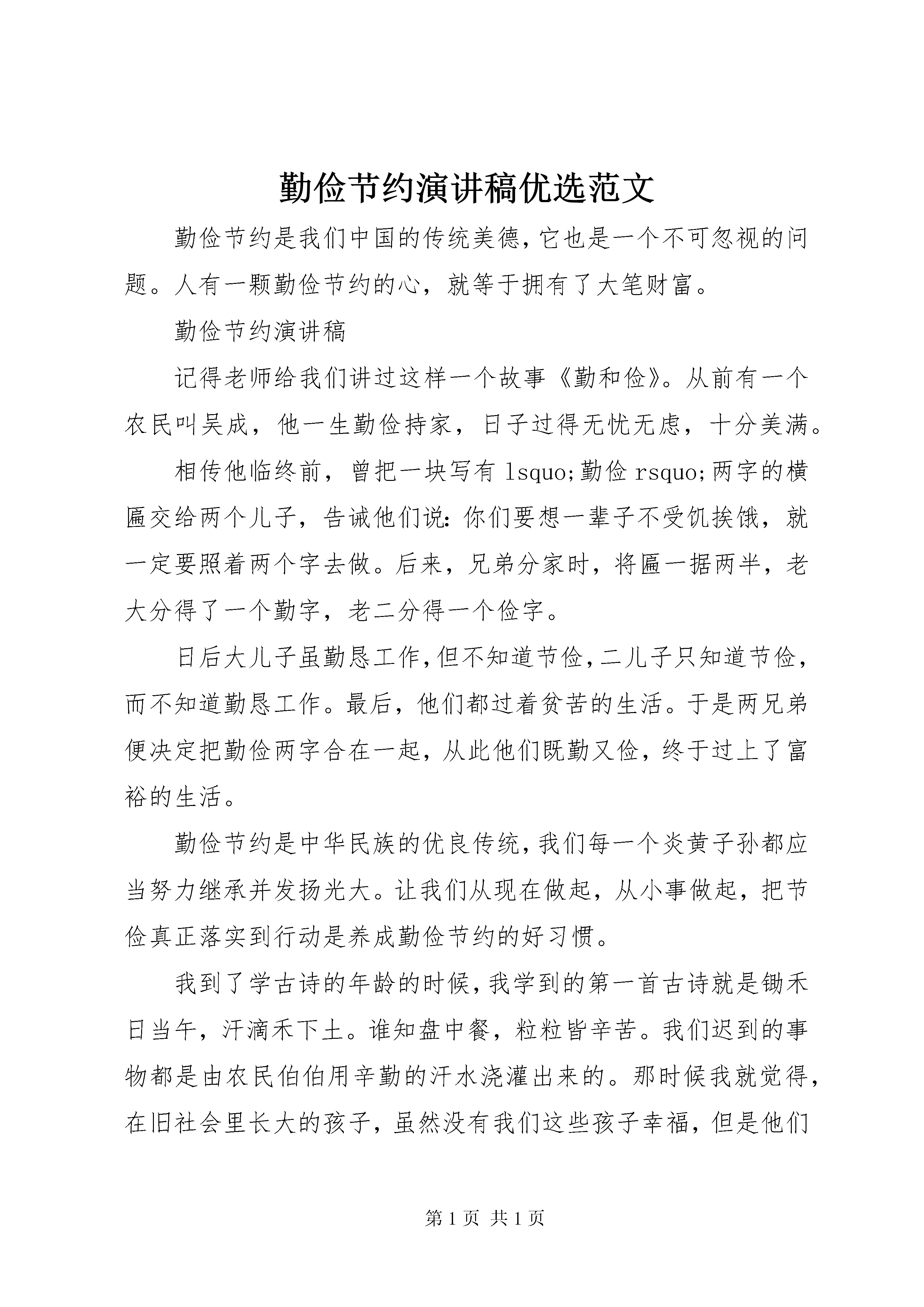 勤俭节约演讲稿优选范文

勤俭节约是我们中国的传统美德，它也是一个不可忽视的问题。人有一颗勤俭节约的心，就等于拥有了大笔财富。

勤俭节约演讲稿

记得老师给我们讲过这样一个故事《勤和俭》。从前有一个农民叫吴成，他一生勤俭持家，日子过得无忧无虑，十分美满。

相传他临终前，曾把一块写有 lsquo;勤俭 rsquo;两字的横匾交给两个儿子，告诫他们说：你们要想一辈子不受饥挨饿，就一定要照着两个字去做。后来，兄弟分家时，将匾一据两半，老大分得了一个勤字，老二分得一个俭字。

日后大儿子虽勤恳工作，但不知道节俭，二儿子只知道节俭，而不知道勤恳工作。最后，他们都过着贫苦的生活。于是两兄弟便决定把勤俭两字合在一起，从此他们既勤又俭，终于过上了富裕的生活。

勤俭节约是中华民族的优良传统，我们每一个炎黄子孙都应当努力继承并发扬光大。让我们从现在做起，从小事做起，把节俭真正落实到行动是养成勤俭节约的好习惯。

我到了学古诗的年龄的时候，我学到的第一首古诗就是锄禾日当午，汗滴禾下土。谁知盘中餐，粒粒皆辛苦。我们迟到的事物都是由农民伯伯用辛勤的汗水浇灌出来的。那时候我就觉得，在旧社会里长大的孩子，虽然没有我们这些孩子幸福，但是他们

第 1 页 共 1 页